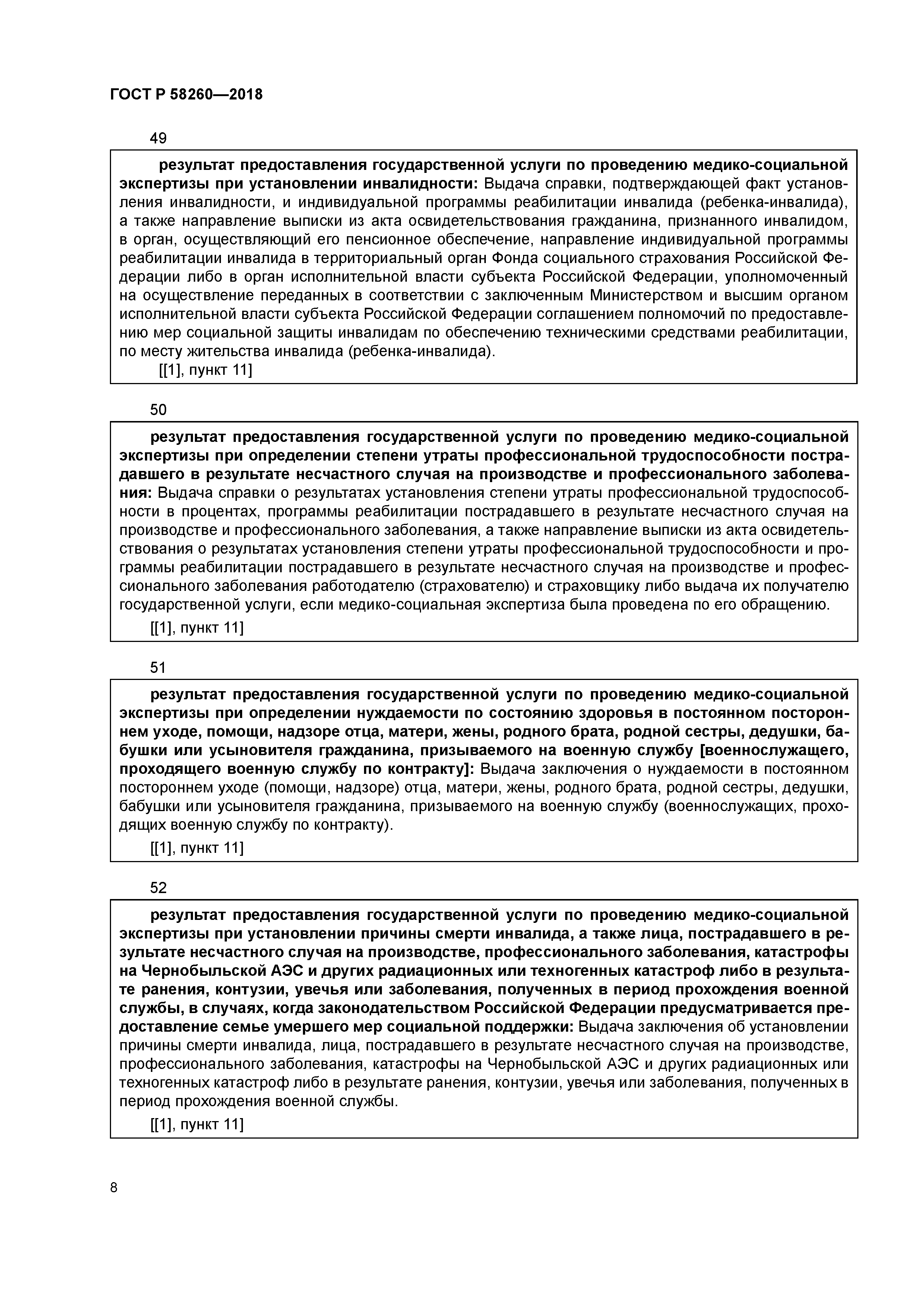 ГОСТ Р 58260—2018

49

результат предоставления государственной услуги по проведению медико-социальной экспертизы при установлении инвалидности: Выдача справки, подтверждающей факт установления инвалидности, и индивидуальной программы реабилитации инвалида (ребенка-инвалида), а также направление выписки из акта освидетельствования гражданина, признанного инвалидом, в орган, осуществляющий его пенсионное обеспечение, направление индивидуальной программы реабилитации инвалида в территориальный орган Фонда социального страхования Российской Федерации либо в орган исполнительной власти субъекта Российской Федерации, уполномоченный на осуществление переданных в соответствии с заключенным Министерством и высшим органом исполнительной власти субъекта Российской Федерации соглашением полномочий по предоставлению мер социальной защиты инвалидам по обеспечению техническими средствами реабилитации, по месту жительства инвалида (ребенка-инвалида).

[[1], пункт 11]

50

результат предоставления государственной услуги по проведению медико-социальной экспертизы при определении степени утраты профессиональной трудоспособности пострадавшего в результате несчастного случая на производстве и профессионального заболевания: Выдача справки о результатах установления степени утраты профессиональной трудоспособности в процентах, программы реабилитации пострадавшего в результате несчастного случая на производстве и профессионального заболевания, а также направление выписки из акта освидетельствования о результатах установления степени утраты профессиональной трудоспособности и программы реабилитации пострадавшего в результате несчастного случая на производстве и профессионального заболевания работодателю (страхователю) и страховщику либо выдача их получателю государственной услуги, если медико-социальная экспертиза была проведена по его обращению.

[[1], пункт 11]

51

результат предоставления государственной услуги по проведению медико-социальной экспертизы при определении нуждаемости по состоянию здоровья в постоянном постороннем уходе, помощи, надзоре отца, матери, жены, родного брата, родной сестры, дедушки, бабушки или усыновителя гражданина, призываемого на военную службу [военнослужащего, проходящего военную службу по контракту]: Выдача заключения о нуждаемости в постоянном постороннем уходе (помощи, надзоре) отца, матери, жены, родного брата, родной сестры, дедушки, бабушки или усыновителя гражданина, призываемого на военную службу (военнослужащих, проходящих военную службу по контракту).

[[1], пункт 11]

52

результат предоставления государственной услуги по проведению медико-социальной экспертизы при установлении причины смерти инвалида, а также лица, пострадавшего в результате несчастного случая на производстве, профессионального заболевания, катастрофы на Чернобыльской АЭС и других радиационных или техногенных катастроф либо в результате ранения, контузии, увечья или заболевания, полученных в период прохождения военной службы, в случаях, когда законодательством Российской Федерации предусматривается предоставление семье умершего мер социальной поддержки: Выдача заключения об установлении причины смерти инвалида, лица, пострадавшего в результате несчастного случая на производстве, профессионального заболевания, катастрофы на Чернобыльской АЭС и других радиационных или техногенных катастроф либо в результате ранения, контузии, увечья или заболевания, полученных в период прохождения военной службы.

[[1], пункт 11]

8